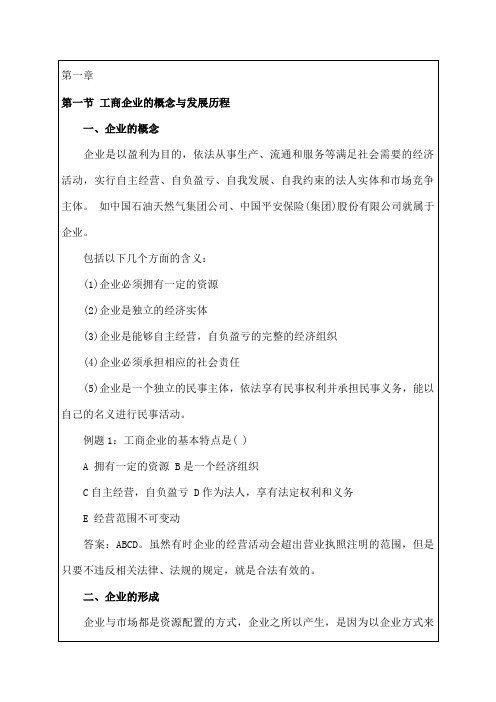 第一章

第一节 工商企业的概念与发展历程

一、企业的概念

企业是以盈利为目的，依法从事生产、流通和服务等满足社会需要的经济活动，实行自主经营、自负盈亏、自我发展、自我约束的法人实体和市场竞争主体。 如中国石油天然气集团公司、中国平安保险(集团)股份有限公司就属于企业。

包括以下几个方面的含义：

(1)企业必须拥有一定的资源

(2)企业是独立的经济实体

(3)企业是能够自主经营，自负盈亏的完整的经济组织

(4)企业必须承担相应的社会责任

(5)企业是一个独立的民事主体，依法享有民事权利并承担民事义务，能以自己的名义进行民事活动。

例题 1：工商企业的基本特点是( )

A 拥有一定的资源 B 是一个经济组织

C 自主经营，自负盈亏 D 作为法人，享有法定权利和义务

E 经营范围不可变动

答案：ABCD。虽然有时企业的经营活动会超出营业执照注明的范围，但是只要不违反相关法律、法规的规定，就是合法有效的。

二、企业的形成

企业与市场都是资源配置的方式，企业之所以产生，是因为以企业方式来